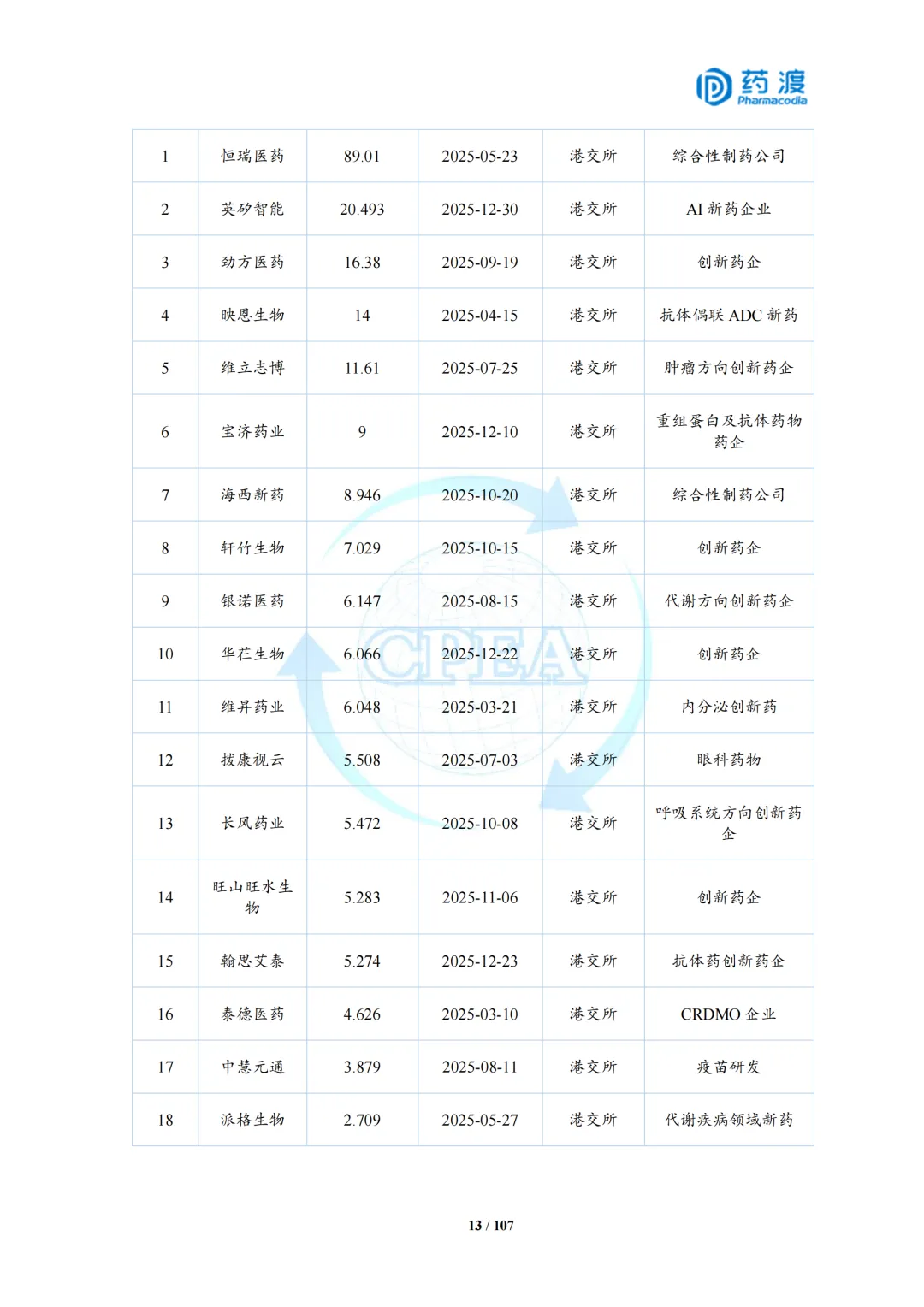 药渡 Pharmacodia

| 1 | 恒瑞医药 | 89.01 | 2025-05-23 | 港交所 | 综合性制药公司 |
|---|---|---|---|---|---|
| 2 | 英矽智能 | 20.493 | 2025-12-30 | 港交所 | AI 新药企业 |
| 3 | 劲方医药 | 16.38 | 2025-09-19 | 港交所 | 创新药企 |
| 4 | 映恩生物 | 14 | 2025-04-15 | 港交所 | 抗体偶联 ADC 新药 |
| 5 | 维立志博 | 11.61 | 2025-07-25 | 港交所 | 肿瘤方向创新药企 |
| 6 | 宝济药业 | 9 | 2025-12-10 | 港交所 | 重组蛋白及抗体药物药企 |
| 7 | 海西新药 | 8.946 | 2025-10-20 | 港交所 | 综合性制药公司 |
| 8 | 轩竹生物 | 7.029 | 2025-10-15 | 港交所 | 创新药企 |
| 9 | 银诺医药 | 6.147 | 2025-08-15 | 港交所 | 代谢方向创新药企 |
| 10 | 华芢生物 | 6.066 | 2025-12-22 | 港交所 | 创新药企 |
| 11 | 维昇药业 | 6.048 | 2025-03-21 | 港交所 | 内分泌创新药 |
| 12 | 拨康视云 | 5.508 | 2025-07-03 | 港交所 | 眼科药物 |
| 13 | 长风药业 | 5.472 | 2025-10-08 | 港交所 | 呼吸系统方向创新药企 |
| 14 | 旺山旺水生物 | 5.283 | 2025-11-06 | 港交所 | 创新药企 |
| 15 | 翰思艾泰 | 5.274 | 2025-12-23 | 港交所 | 抗体药创新药企 |
| 16 | 泰德医药 | 4.626 | 2025-03-10 | 港交所 | CRDMO 企业 |
| 17 | 中慧元通 | 3.879 | 2025-08-11 | 港交所 | 疫苗研发 |
| 18 | 派格生物 | 2.709 | 2025-05-27 | 港交所 | 代谢疾病领域新药 |

CPEA

13 / 107